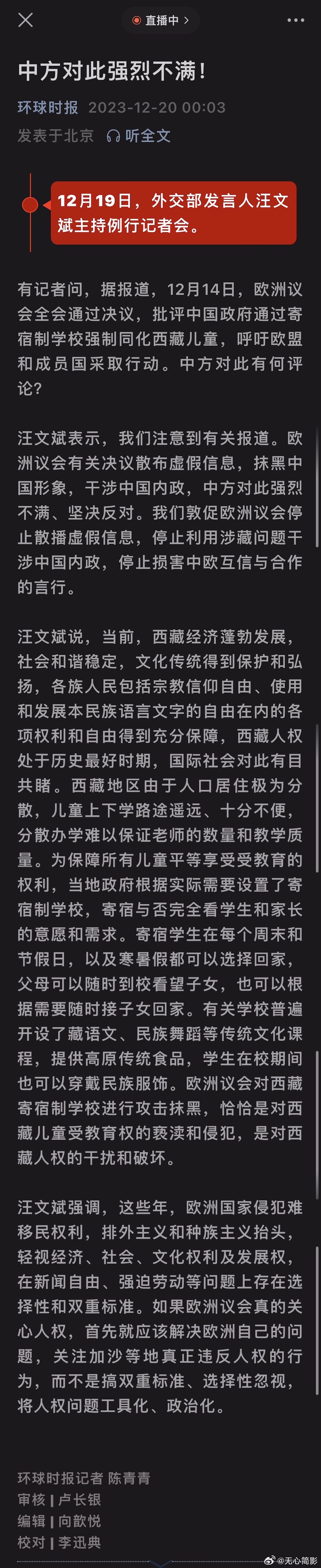 直播中 >

中方对此强烈不满！

环球时报 2023-12-20 00:03
发表于北京 听全文

12月19日，外交部发言人汪文斌主持例行记者会。

有记者问，据报道，12月14日，欧洲议会全会通过决议，批评中国政府通过寄宿制学校强制同化西藏儿童，呼吁欧盟和成员国采取行动。中方对此有何评论？

汪文斌表示，我们注意到有关报道。欧洲议会有关决议散布虚假信息，抹黑中国形象，干涉中国内政，中方对此强烈不满、坚决反对。我们敦促欧洲议会停止散播虚假信息，停止利用涉藏问题干涉中国内政，停止损害中欧互信与合作的言行。

汪文斌说，当前，西藏经济蓬勃发展，社会和谐稳定，文化传统得到保护和弘扬，各族人民包括宗教信仰自由、使用和发展本民族语言文字的自由在内的各项权利和自由得到充分保障，西藏人权处于历史最好时期，国际社会对此有目共睹。西藏地区由于人口居住极为分散，儿童上下学路途遥远、十分不便，分散办学难以保证老师的数量和教学质量。为保障所有儿童平等享受受教育的权利，当地政府根据实际需要设置了寄宿制学校，寄宿与否完全看学生和家长的意愿和需求。寄宿学生在每个周末和节假日，以及寒暑假都可以选择回家，父母可以随时到校看望子女，也可以根据需要随时接子女回家。有关学校普遍开设了藏语文、民族舞蹈等传统文化课程，提供高原传统食品，学生在校期间也可以穿戴民族服饰。欧洲议会对西藏寄宿制学校进行攻击抹黑，恰恰是对西藏儿童受教育权的亵渎和侵犯，是对西藏人权的干扰和破坏。

汪文斌强调，这些年，欧洲国家侵犯难移民权利，排外主义和种族主义抬头，轻视经济、社会、文化权利及发展权，在新闻自由、强迫劳动等问题上存在选择性和双重标准。如果欧洲议会真的关心人权，首先就应该解决欧洲自己的问题，关注加沙等地真正违反人权的行为，而不是搞双重标准、选择性忽视，将人权问题工具化、政治化。

环球时报记者 陈青青
审核 | 卢长银
编辑 | 向歆悦
校对 | 李迅典

@无心简影